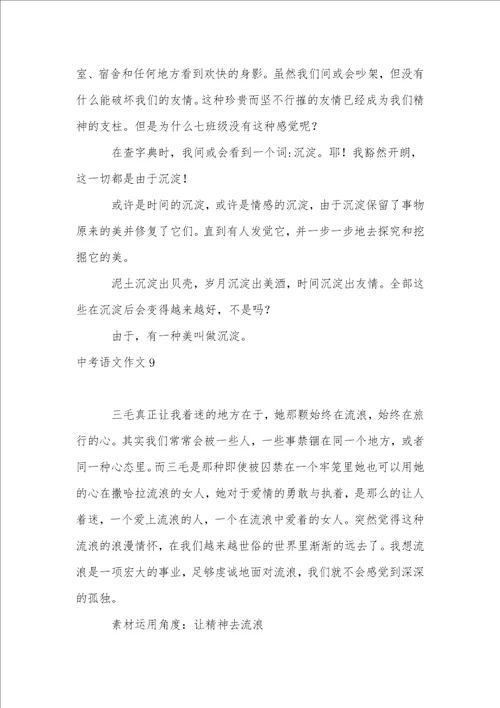 室、宿舍和任何地方看到欢快的身影。虽然我们间或会吵架，但没有什么能破坏我们的友情。这种珍贵而坚不行摧的友情已经成为我们精神的支柱。但是为什么七班级没有这种感觉呢？

在查字典时，我间或会看到一个词:沉淀。耶！我豁然开朗，这一切都是由于沉淀！

或许是时间的沉淀，或许是情感的沉淀，由于沉淀保留了事物原来的美并修复了它们。直到有人发觉它，并一步一步地去探究和挖掘它的美。

泥土沉淀出贝壳，岁月沉淀出美酒，时间沉淀出友情。全部这些在沉淀后会变得越来越好，不是吗？

由于，有一种美叫做沉淀。

中考语文作文 9

三毛真正让我着迷的地方在于，她那颗始终在流浪，始终在旅行的心。其实我们常常会被一些人，一些事禁锢在同一个地方，或者同一种心态里。而三毛是那种即使被囚禁在一个牢笼里她也可以用她的心在撒哈拉流浪的女人，她对于爱情的勇敢与执着，是那么的让人着迷，一个爱上流浪的人，一个在流浪中爱着的女人。突然觉得这种流浪的浪漫情怀，在我们越来越世俗的世界里渐渐的远去了。我想流浪是一项宏大的事业，足够虔诚地面对流浪，我们就不会感觉到深深的孤独。

素材运用角度：让精神去流浪